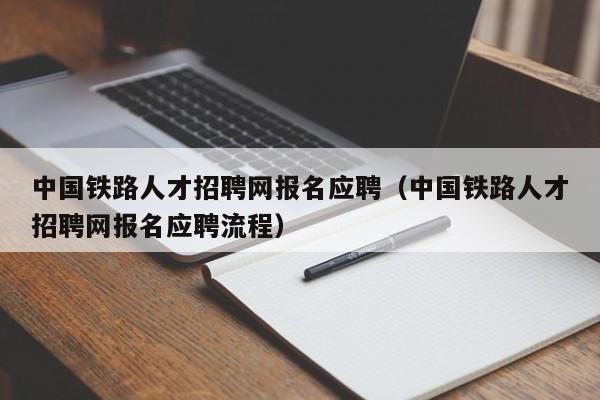 中国铁路人才招聘网报名应聘（中国铁路人才招聘网报名应聘流程）